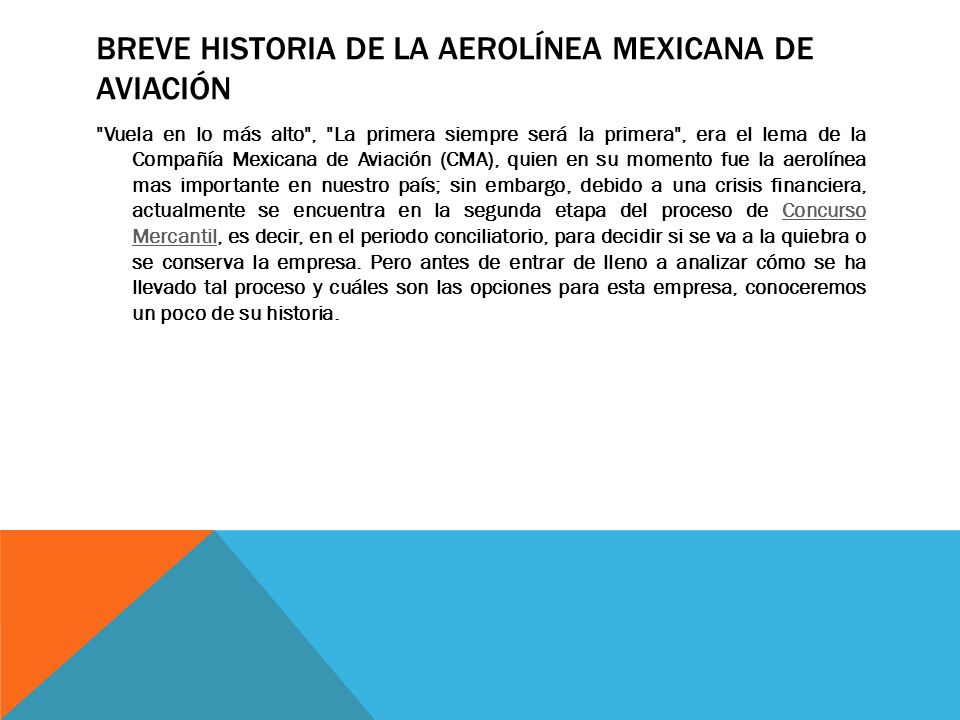 BREVE HISTORIA DE LA AEROLÍNEA MEXICANA DE AVIACIÓN

"Vuela en lo más alto", "La primera siempre será la primera", era el lema de la Compañía Mexicana de Aviación (CMA), quien en su momento fue la aerolínea mas importante en nuestro país; sin embargo, debido a una crisis financiera, actualmente se encuentra en la segunda etapa del proceso de Concurso Mercantil, es decir, en el periodo conciliatorio, para decidir si se va a la quiebra o se conserva la empresa. Pero antes de entrar de lleno a analizar cómo se ha llevado tal proceso y cuáles son las opciones para esta empresa, conoceremos un poco de su historia.